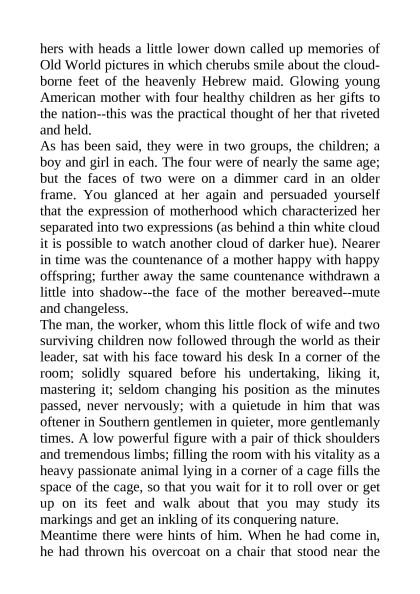 hers with heads a little lower down called up memories of Old World pictures in which cherubs smile about the cloud-borne feet of the heavenly Hebrew maid. Glowing young American mother with four healthy children as her gifts to the nation--this was the practical thought of her that riveted and held.
As has been said, they were in two groups, the children; a boy and girl in each. The four were of nearly the same age; but the faces of two were on a dimmer card in an older frame. You glanced at her again and persuaded yourself that the expression of motherhood which characterized her separated into two expressions (as behind a thin white cloud it is possible to watch another cloud of darker hue). Nearer in time was the countenance of a mother happy with happy offspring; further away the same countenance withdrawn a little into shadow--the face of the mother bereaved--mute and changeless.
The man, the worker, whom this little flock of wife and two surviving children now followed through the world as their leader, sat with his face toward his desk In a corner of the room; solidly squared before his undertaking, liking it, mastering it; seldom changing his position as the minutes passed, never nervously; with a quietude in him that was oftener in Southern gentlemen in quieter, more gentlemanly times. A low powerful figure with a pair of thick shoulders and tremendous limbs; filling the room with his vitality as a heavy passionate animal lying in a corner of a cage fills the space of the cage, so that you wait for it to roll over or get up on its feet and walk about that you may study its markings and get an inkling of its conquering nature.
Meantime there were hints of him. When he had come in, he had thrown his overcoat on a chair that stood near the